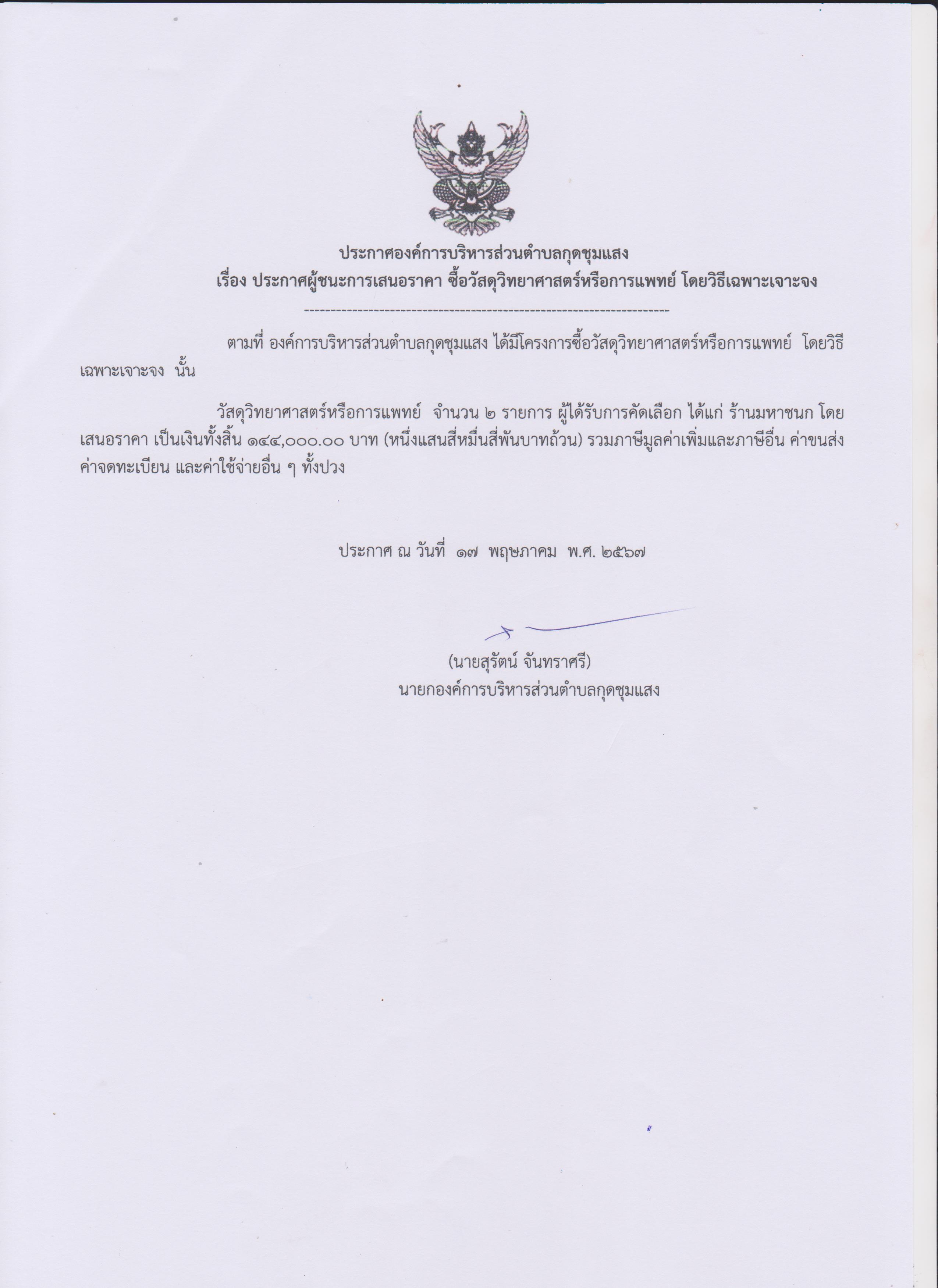 ประกาศองค์การบริหารส่วนตำบลกุดชุมแสง
เรื่อง ประกาศผู้ชนะการเสนอราคา ซื้อวัสดุวิทยาศาสตร์หรือการแพทย์ โดยวิธีเฉพาะเจาะจง
------------------------------------------------------------------------

ตามที่ องค์การบริหารส่วนตำบลกุดชุมแสง ได้มีโครงการซื้อวัสดุวิทยาศาสตร์หรือการแพทย์ โดยวิธีเฉพาะเจาะจง นั้น

วัสดุวิทยาศาสตร์หรือการแพทย์ จำนวน ๒ รายการ ผู้ได้รับการคัดเลือก ได้แก่ ร้านมหาชนก โดยเสนอราคา เป็นเงินทั้งสิ้น ๑๔๔,๐๐๐.๐๐ บาท (หนึ่งแสนสี่หมื่นสี่พันบาทถ้วน) รวมภาษีมูลค่าเพิ่มและภาษีอื่น ค่าขนส่ง ค่าจดทะเบียน และค่าใช้จ่ายอื่น ๆ ทั้งปวง

ประกาศ ณ วันที่ ๑๗ พฤษภาคม พ.ศ. ๒๕๖๗

(นายสุรัตน์ จันทราศรี)
นายกองค์การบริหารส่วนตำบลกุดชุมแสง